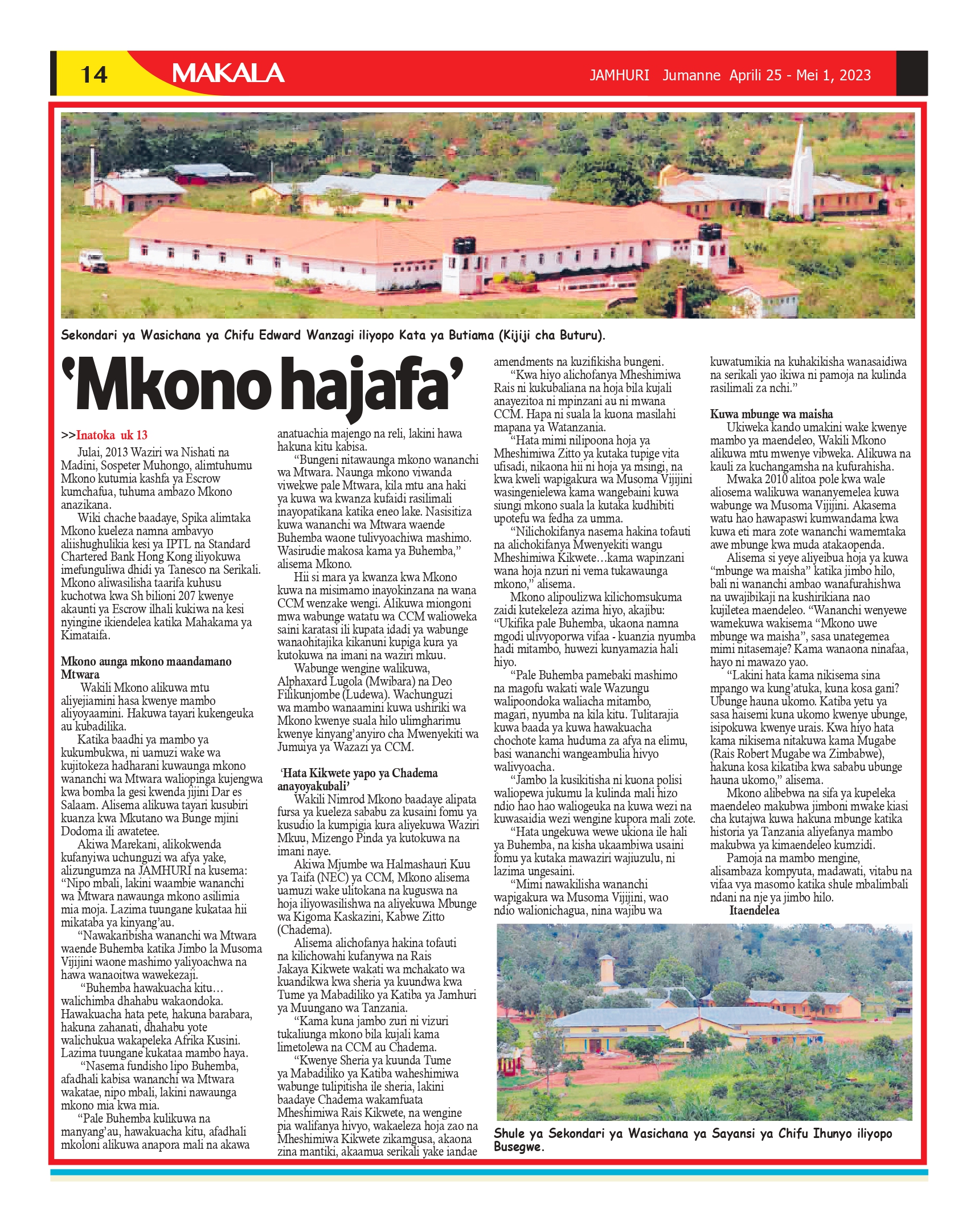 14 MAKALA JAMHURI Jumanne Aprili 25 - Mei 1, 2023

Sekondari ya Wasichana ya Chifu Edward Wanzagi iliyopo Kata ya Butiama (Kijiji cha Buturu).

'Mkono hajafa'

>>Inatoka uk 13

Julai, 2013 Waziri wa Nishati na Madini, Sospeter Muhongo, alimtuhumu Mkono kutumia kashfa ya Escrow kumchafua, tuhuma ambazo Mkono anazikana.

Wiki chache baadaye, Spika alimtaka Mkono kueleza namna ambavyo aliishughulikia kesi ya IPTL na Standard Chartered Bank Hong Kong iliyokuwa imefunguliwa dhidi ya Tanesco na Serikali. Mkono aliwasilisha taarifa kuhusu kuchotwa kwa Sh bilioni 207 kwenye akaunti ya Escrow ilhali kukiwa na kesi nyingine ikiendelea katika Mahakama ya Kimataifa.

Mkono aunga mkono maandamano Mtwara

Wakili Mkono alikuwa mtu aliyejiamini hasa kwenye mambo aliyoyaamini. Hakuwa tayari kukengeuka au kubadilika.

Katika baadhi ya mambo ya kukumbukwa, ni uamuzi wake wa kujitokeza hadharani kuwaunga mkono wananchi wa Mtwara waliopinga kujengwa kwa bomba la gesi kwenda jijini Dar es Salaam. Alisema alikuwa tayari kusubiri kuanza kwa Mkutano wa Bunge mjini Dodoma ili awatetee.

Akiwa Marekani, alikokwenda kufanyiwa uchunguzi wa afya yake, alizungumza na JAMHURI na kusema: "Nipo mbali, lakini waambie wananchi wa Mtwara nawaunga mkono asilimia mia moja. Lazima tuungane kukataa hii mikataba ya kinyang'au.

"Nawakaribisha wananchi wa Mtwara waende Buhemba katika Jimbo la Musoma Vijijini waone mashimo yaliyoachwa na hawa wanaoitwa wawekezaji.

"Buhemba hawakuacha kitu… walichimba dhahabu wakaondoka. Hawakuacha hata pete, hakuna barabara, hakuna zahanati, dhahabu yote walichukua wakapeleka Afrika Kusini. Lazima tuungane kukataa mambo haya.

"Nasema fundisho lipo Buhemba, afadhali kabisa wananchi wa Mtwara wakatae, nipo mbali, lakini nawaunga mkono mia kwa mia.

"Pale Buhemba kulikuwa na manyang'au, hawakuacha kitu, afadhali mkoloni alikuwa anapora mali na akawa anatuachia majengo na reli, lakini hawa hakuna kitu kabisa.

"Bungeni nitawaunga mkono wananchi wa Mtwara. Naunga mkono viwanda viwekwe pale Mtwara, kila mtu ana haki ya kuwa wa kwanza kufaidi rasilimali inayopatikana katika eneo lake. Nasisitiza kuwa wananchi wa Mtwara waende Buhemba waone tulivyoachiwa mashimo. Wasirudie makosa kama ya Buhemba," alisema Mkono.

Hii si mara ya kwanza kwa Mkono kuwa na misimamo inayokinzana na wana CCM wenzake wengi. Alikuwa miongoni mwa wabunge watatu wa CCM walioweka saini karatasi ili kupata idadi ya wabunge wanaohitajika kikanuni kupiga kura ya kutokuwa na imani na waziri mkuu.

Wabunge wengine walikuwa, Alphaxard Lugola (Mwibara) na Deo Filikunjombe (Ludewa). Wachunguzi wa mambo wanaamini kuwa ushiriki wa Mkono kwenye suala hilo ulimgharimu kwenye kinyang'anyiro cha Mwenyekiti wa Jumuiya ya Wazazi ya CCM.

'Hata Kikwete yapo ya Chadema anayoyakubali'

Wakili Nimrod Mkono baadaye alipata fursa ya kueleza sababu za kusaini fomu ya kusudio la kumpigia kura aliyekuwa Waziri Mkuu, Mizengo Pinda ya kutokuwa na imani naye.

Akiwa Mjumbe wa Halmashauri Kuu ya Taifa (NEC) ya CCM, Mkono alisema uamuzi wake ulitokana na kuguswa na hoja iliyowasilishwa na aliyekuwa Mbunge wa Kigoma Kaskazini, Kabwe Zitto (Chadema).

Alisema alichofanya hakina tofauti na kilichowahi kufanywa na Rais Jakaya Kikwete wakati wa mchakato wa kuandikwa kwa sheria ya kuundwa kwa Tume ya Mabadiliko ya Katiba ya Jamhuri ya Muungano wa Tanzania.

"Kama kuna jambo zuri ni vizuri tukaliunga mkono bila kujali kama limetolewa na CCM au Chadema.

"Kwenye Sheria ya kuunda Tume ya Mabadiliko ya Katiba waheshimiwa wabunge tulipitisha ile sheria, lakini baadaye Chadema wakamfuata Mheshimiwa Rais Kikwete, na wengine pia walifanya hivyo, wakaeleza hoja zao na Mheshimiwa Kikwete zikamgusa, akaona zina mantiki, akaamua serikali yake iandae amendments na kuzifikisha bungeni.

"Kwa hiyo alichofanya Mheshimiwa Rais ni kukubaliana na hoja bila kujali anayezitoa ni mpinzani au ni mwana CCM. Hapa ni suala la kuona masilahi mapana ya Watanzania.

"Hata mimi nilipoona hoja ya Mheshimiwa Zitto ya kutaka tupige vita ufisadi, nikaona hii ni hoja ya msingi, na kwa kweli wapigakura wa Musoma Vijijini wasingenielewa kama wangebaini kuwa siungi mkono suala la kutaka kudhibiti upotefu wa fedha za umma.

"Nilichokifanya nasema hakina tofauti na alichokifanya Mwenyekiti wangu Mheshimiwa Kikwete…kama wapinzani wana hoja nzuri ni vema tukawaunga mkono," alisema.

Mkono alipoulizwa kilichomsukuma zaidi kutekeleza azima hiyo, akajibu: "Ukifika pale Buhemba, ukaona namna mgodi ulivyoporwa vifaa - kuanzia nyumba hadi mitambo, huwezi kunyamazia hali hiyo.

"Pale Buhemba pamebaki mashimo na magofu wakati wale Wazungu walipoondoka waliacha mitambo, magari, nyumba na kila kitu. Tulitarajia kuwa baada ya kuwa hawakuacha chochote kama huduma za afya na elimu, basi wananchi wangeambulia hivyo walivyoacha.

"Jambo la kusikitisha ni kuona polisi waliopewa jukumu la kulinda mali hizo ndio hao hao waliogeuka na kuwa wezi na kuwasaidia wezi wengine kupora mali zote.

"Hata ungekuwa wewe ukiona ile hali ya Buhemba, na kisha ukaambiwa usaini fomu ya kutaka mawaziri wajiuzulu, ni lazima ungesaini.

"Mimi nawakilisha wananchi wapigakura wa Musoma Vijijini, wao ndio walionichagua, nina wajibu wa kuwatumikia na kuhakikisha wanasaidiwa na serikali yao ikiwa ni pamoja na kulinda rasilimali za nchi."

Kuwa mbunge wa maisha

Ukiweka kando umakini wake kwenye mambo ya maendeleo, Wakili Mkono alikuwa mtu mwenye vibweka. Alikuwa na kauli za kuchangamsha na kufurahisha.

Mwaka 2010 alitoa pole kwa wale aliosema walikuwa wananyemelea kuwa wabunge wa Musoma Vijijini. Akasema watu hao hawapaswi kumwandama kwa kuwa eti mara zote wananchi wamemtaka awe mbunge kwa muda atakaopenda.

Alisema si yeye aliyeibua hoja ya kuwa "mbunge wa maisha" katika jimbo hilo, bali ni wananchi ambao wanafurahishwa na uwajibikaji na kushirikiana nao kujiletea maendeleo. "Wananchi wenyewe wamekuwa wakisema "Mkono uwe mbunge wa maisha", sasa unategemea mimi nitasemaje? Kama wanaona ninafaa, hayo ni mawazo yao.

"Lakini hata kama nikisema sina mpango wa kung'atuka, kuna kosa gani? Ubunge hauna ukomo. Katiba yetu ya sasa haisemi kuna ukomo kwenye ubunge, isipokuwa kwenye urais. Kwa hiyo hata kama nikisema nitakuwa kama Mugabe (Rais Robert Mugabe wa Zimbabwe), hakuna kosa kikatiba kwa sababu ubunge hauna ukomo," alisema.

Mkono alibebwa na sifa ya kupeleka maendeleo makubwa jimboni mwake kiasi cha kutajwa kuwa hakuna mbunge katika historia ya Tanzania aliyefanya mambo makubwa ya kimaendeleo kumzidi.

Pamoja na mambo mengine, alisambaza kompyuta, madawati, vitabu na vifaa vya masomo katika shule mbalimbali ndani na nje ya jimbo hilo.

Itaendelea

Shule ya Sekondari ya Wasichana ya Sayansi ya Chifu Ihunyo iliyopo Busegwe.